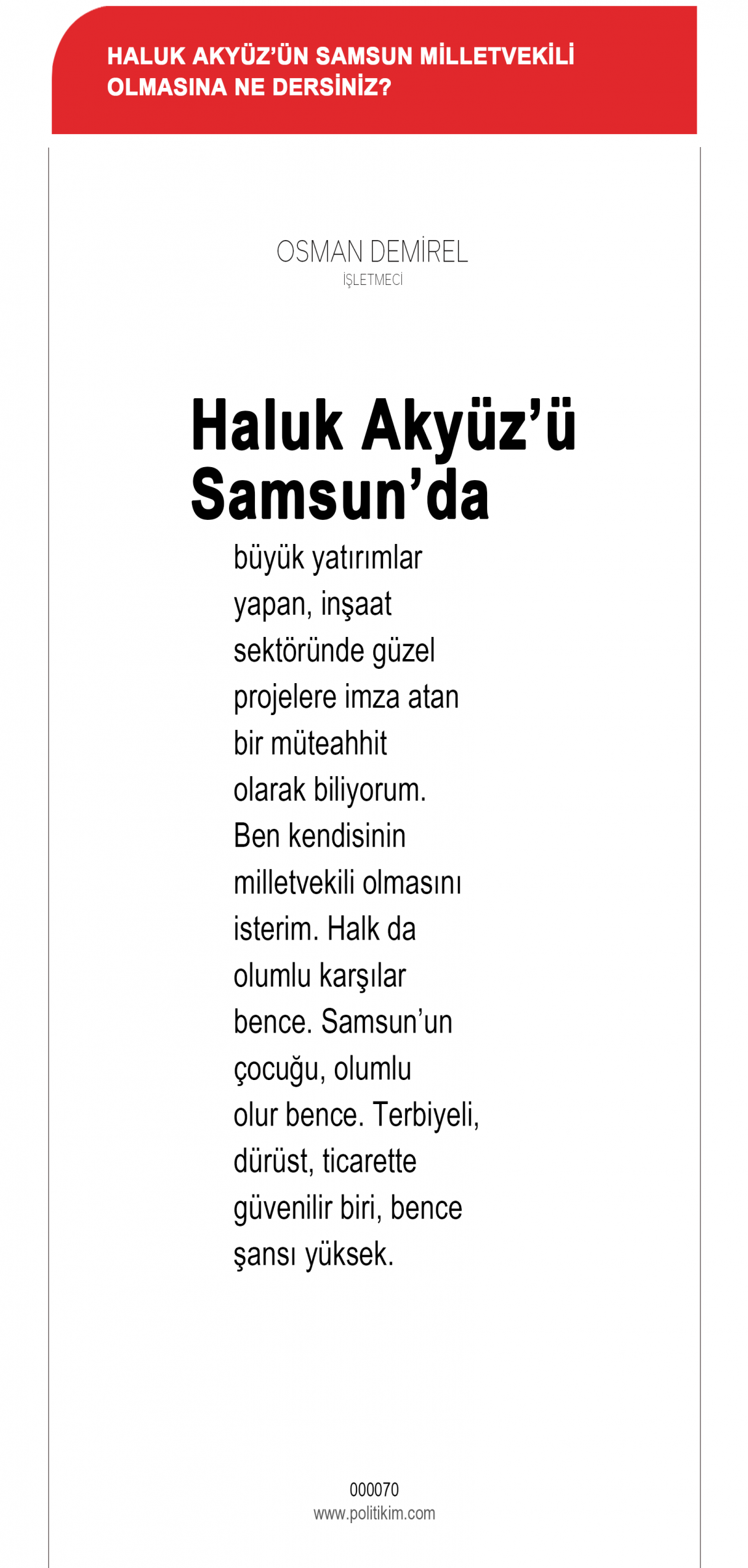 HALUK AKYÜZ'ÜN SAMSUN MİLLETVEKİLİ OLMASINA NE DERSİNİZ?

OSMAN DEMİREL
İŞLETMECİ

Haluk Akyüz'ü Samsun'da büyük yatırımlar yapan, inşaat sektöründe güzel projelere imza atan bir müteahhit olarak biliyorum. Ben kendisinin milletvekili olmasını isterim. Halk da olumlu karşılar bence. Samsun'un çocuğu, olumlu olur bence. Terbiyeli, dürüst, ticarette güvenilir biri, bence şansı yüksek.

000070
www.politikim.com